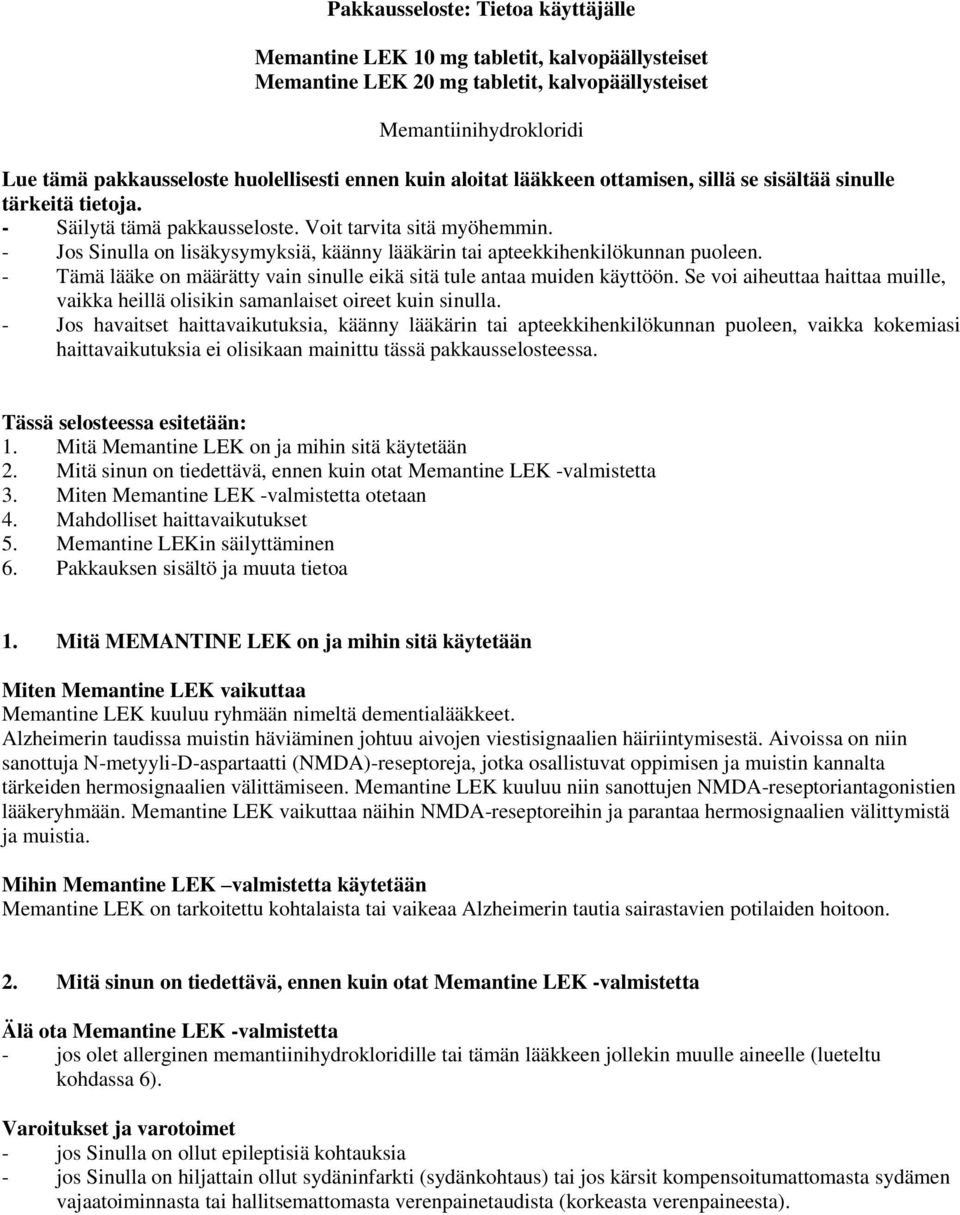 Pakkausseloste: Tietoa käyttäjälle

Memantine LEK 10 mg tabletit, kalvopäällysteiset
Memantine LEK 20 mg tabletit, kalvopäällysteiset

Memantiinihydrokloridi

Lue tämä pakkausseloste huolellisesti ennen kuin aloitat lääkkeen ottamisen, sillä se sisältää sinulle tärkeitä tietoja.
- Säilytä tämä pakkausseloste. Voit tarvita sitä myöhemmin.
- Jos Sinulla on lisäkysymyksiä, käänny lääkärin tai apteekkihenkilökunnan puoleen.
- Tämä lääke on määrätty vain sinulle eikä sitä tule antaa muiden käyttöön. Se voi aiheuttaa haittaa muille, vaikka heillä olisikin samanlaiset oireet kuin sinulla.
- Jos havaitset haittavaikutuksia, käänny lääkärin tai apteekkihenkilökunnan puoleen, vaikka kokemiasi haittavaikutuksia ei olisikaan mainittu tässä pakkausselosteessa.

Tässä selosteessa esitetään:
1. Mitä Memantine LEK on ja mihin sitä käytetään
2. Mitä sinun on tiedettävä, ennen kuin otat Memantine LEK -valmistetta
3. Miten Memantine LEK -valmistetta otetaan
4. Mahdolliset haittavaikutukset
5. Memantine LEKin säilyttäminen
6. Pakkauksen sisältö ja muuta tietoa

1. Mitä MEMANTINE LEK on ja mihin sitä käytetään

Miten Memantine LEK vaikuttaa
Memantine LEK kuuluu ryhmään nimeltä dementialääkkeet.
Alzheimerin taudissa muistin häviäminen johtuu aivojen viestisignaalien häiriintymisestä. Aivoissa on niin sanottuja N-metyyli-D-aspartaatti (NMDA)-reseptoreja, jotka osallistuvat oppimisen ja muistin kannalta tärkeiden hermosignaalien välittämiseen. Memantine LEK kuuluu niin sanottujen NMDA-reseptoriantagonistien lääkeryhmään. Memantine LEK vaikuttaa näihin NMDA-reseptoreihin ja parantaa hermosignaalien välittymistä ja muistia.

Mihin Memantine LEK –valmistetta käytetään
Memantine LEK on tarkoitettu kohtalaista tai vaikeaa Alzheimerin tautia sairastavien potilaiden hoitoon.

2. Mitä sinun on tiedettävä, ennen kuin otat Memantine LEK -valmistetta

Älä ota Memantine LEK -valmistetta
- jos olet allerginen memantiinihydrokloridille tai tämän lääkkeen jollekin muulle aineelle (lueteltu kohdassa 6).

Varoitukset ja varotoimet
- jos Sinulla on ollut epileptisiä kohtauksia
- jos Sinulla on hiljattain ollut sydäninfarkti (sydänkohtaus) tai jos kärsit kompensoitumattomasta sydämen vajaatoiminnasta tai hallitsemattomasta verenpainetaudista (korkeasta verenpaineesta).